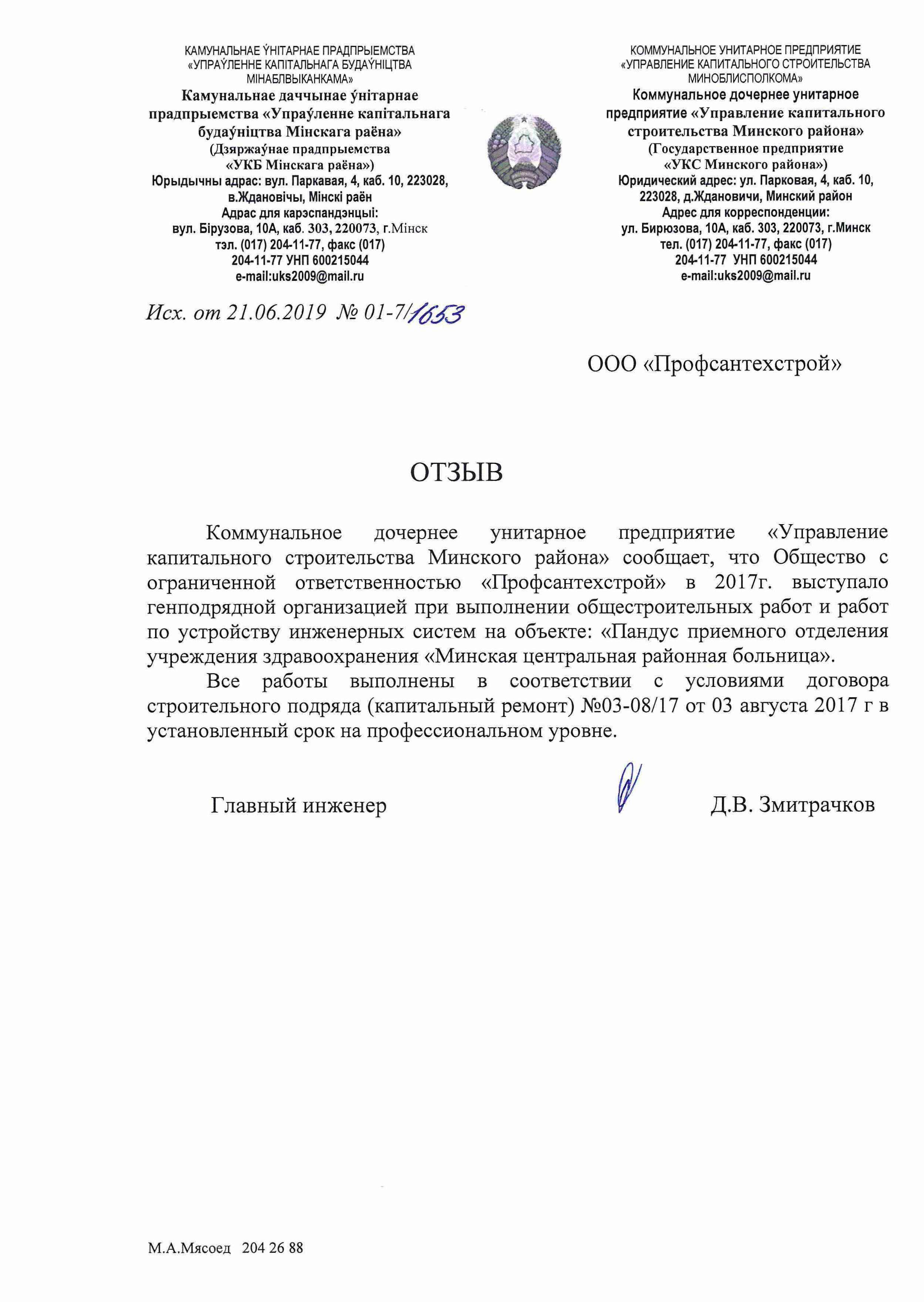 КАМУНАЛЬНАЕ ЎНІТАРНАЕ ПРАДПРЫЕМСТВА «УПРАЎЛЕННЕ КАПІТАЛЬНАГА БУДАЎНІЦТВА МІНАБЛВЫКАНКАМА»
Камунальнае даччынае ўнітарнае прадпрыемства «Упраўленне капітальнага будаўніцтва Мінскага раёна»
(Дзяржаўнае прадпрыемства «УКБ Мінскага раёна»)
Юрыдычны адрас: вул. Паркавая, 4, каб. 10, 223028, в.Ждановічы, Мінскі раён
Адрас для карэспандэнцыі: вул. Бірузова, 10А, каб. 303, 220073, г.Мінск
тэл. (017) 204-11-77, факс (017) 204-11-77 УНП 600215044
e-mail:uks2009@mail.ru

КОММУНАЛЬНОЕ УНИТАРНОЕ ПРЕДПРИЯТИЕ «УПРАВЛЕНИЕ КАПИТАЛЬНОГО СТРОИТЕЛЬСТВА МИНОБЛИСПОЛКОМА»
Коммунальное дочернее унитарное предприятие «Управление капитального строительства Минского района»
(Государственное предприятие «УКС Минского района»)
Юридический адрес: ул. Парковая, 4, каб. 10, 223028, д.Ждановичи, Минский район
Адрес для корреспонденции: ул. Бирюзова, 10А, каб. 303, 220073, г.Минск
тел. (017) 204-11-77, факс (017) 204-11-77 УНП 600215044
e-mail:uks2009@mail.ru

Исх. от 21.06.2019 № 01-7/1653

ООО «Профсантехстрой»

ОТЗЫВ

Коммунальное дочернее унитарное предприятие «Управление капитального строительства Минского района» сообщает, что Общество с ограниченной ответственностью «Профсантехстрой» в 2017г. выступало генподрядной организацией при выполнении общестроительных работ и работ по устройству инженерных систем на объекте: «Пандус приемного отделения учреждения здравоохранения «Минская центральная районная больница».

Все работы выполнены в соответствии с условиями договора строительного подряда (капитальный ремонт) №03-08/17 от 03 августа 2017 г в установленный срок на профессиональном уровне.

Главный инженер Д.В. Змитрачков

М.А.Мясоед 204 26 88